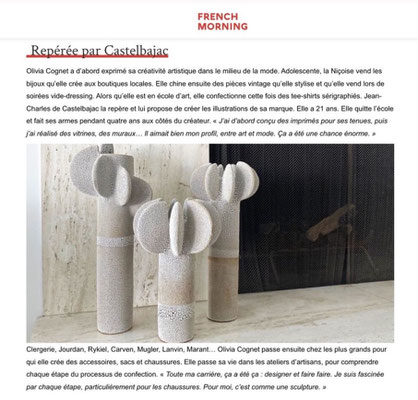 FRENCH
MORNING

Repérée par Castelbajac

Olivia Cognet a d'abord exprimé sa créativité artistique dans le milieu de la mode. Adolescente, la Niçoise vend les bijoux qu'elle crée aux boutiques locales. Elle chine ensuite des pièces vintage qu'elle stylise et qu'elle vend lors de soirées vide-dressing. Alors qu'elle est en école d'art, elle confectionne cette fois des tee-shirts sérigraphiés. Jean-Charles de Castelbajac la repère et lui propose de créer les illustrations de sa marque. Elle a 21 ans. Elle quitte l'école et fait ses armes pendant quatre ans aux côtés du créateur. « J'ai d'abord conçu des imprimés pour ses tenues, puis j'ai réalisé des vitrines, des muraux… Il aimait bien mon profil, entre art et mode. Ça a été une chance énorme. »

Clergerie, Jourdan, Rykiel, Carven, Mugler, Lanvin, Marant… Olivia Cognet passe ensuite chez les plus grands pour qui elle crée des accessoires, sacs et chaussures. Elle passe sa vie dans les ateliers d'artisans, pour comprendre chaque étape du processus de confection. « Toute ma carrière, ça a été ça : designer et faire faire. Je suis fascinée par chaque étape, particulièrement pour les chaussures. Pour moi, c'est comme une sculpture. »